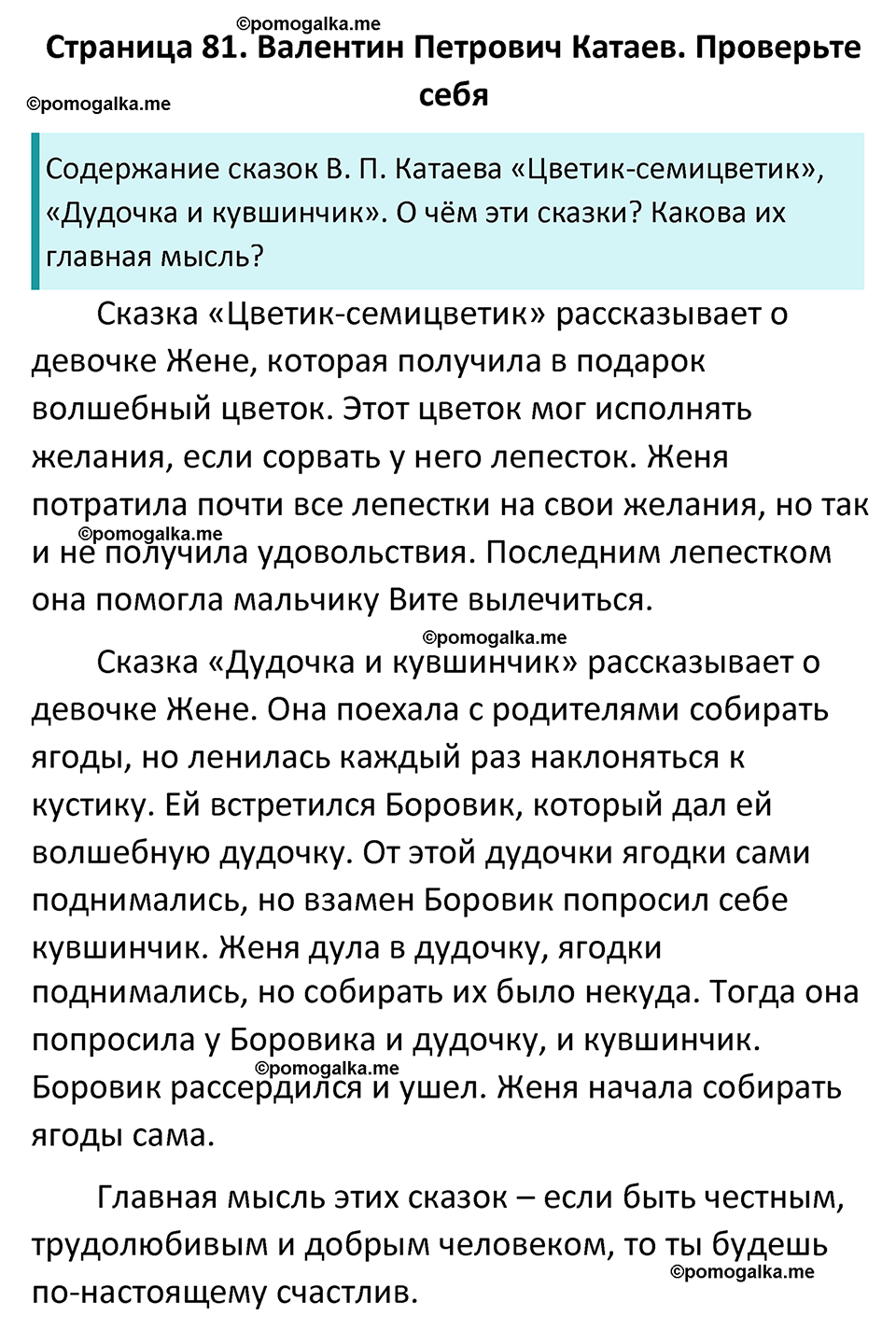 ©pomogalka.me
Страница 81. Валентин Петрович Катаев. Проверьте себя
©pomogalka.me

Содержание сказок В. П. Катаева «Цветик-семицветик», «Дудочка и кувшинчик». О чём эти сказки? Какова их главная мысль?

Сказка «Цветик-семицветик» рассказывает о девочке Жене, которая получила в подарок волшебный цветок. Этот цветок мог исполнять желания, если сорвать у него лепесток. Женя потратила почти все лепестки на свои желания, но так и не получила удовольствия. Последним лепестком она помогла мальчику Вите вылечиться.
©pomogalka.me

©pomogalka.me
Сказка «Дудочка и кувшинчик» рассказывает о девочке Жене. Она поехала с родителями собирать ягоды, но ленилась каждый раз наклоняться к кустику. Ей встретился Боровик, который дал ей волшебную дудочку. От этой дудочки ягодки сами поднимались, но взамен Боровик попросил себе кувшинчик. Женя дула в дудочку, ягодки поднимались, но собирать их было некуда. Тогда она попросила у Боровика и дудочку, и кувшинчик. Боровик рассердился и ушел. Женя начала собирать ягоды сама.
©pomogalka.me

Главная мысль этих сказок – если быть честным, трудолюбивым и добрым человеком, то ты будешь по-настоящему счастлив.
©pomogalka.me